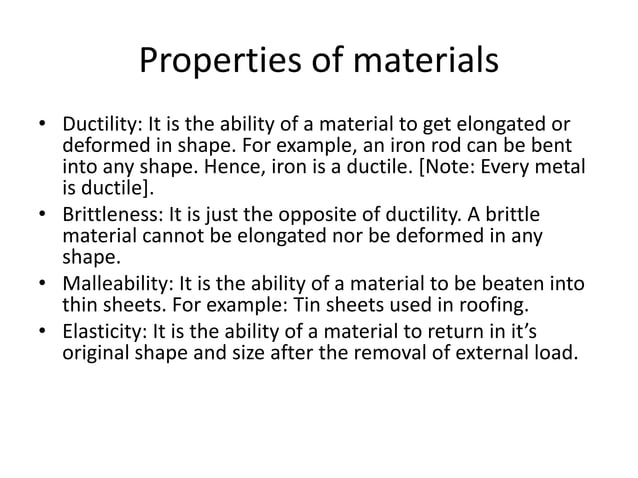 Properties of materials

• Ductility: It is the ability of a material to get elongated or deformed in shape. For example, an iron rod can be bent into any shape. Hence, iron is a ductile. [Note: Every metal is ductile].
• Brittleness: It is just the opposite of ductility. A brittle material cannot be elongated nor be deformed in any shape.
• Malleability: It is the ability of a material to be beaten into thin sheets. For example: Tin sheets used in roofing.
• Elasticity: It is the ability of a material to return in it's original shape and size after the removal of external load.